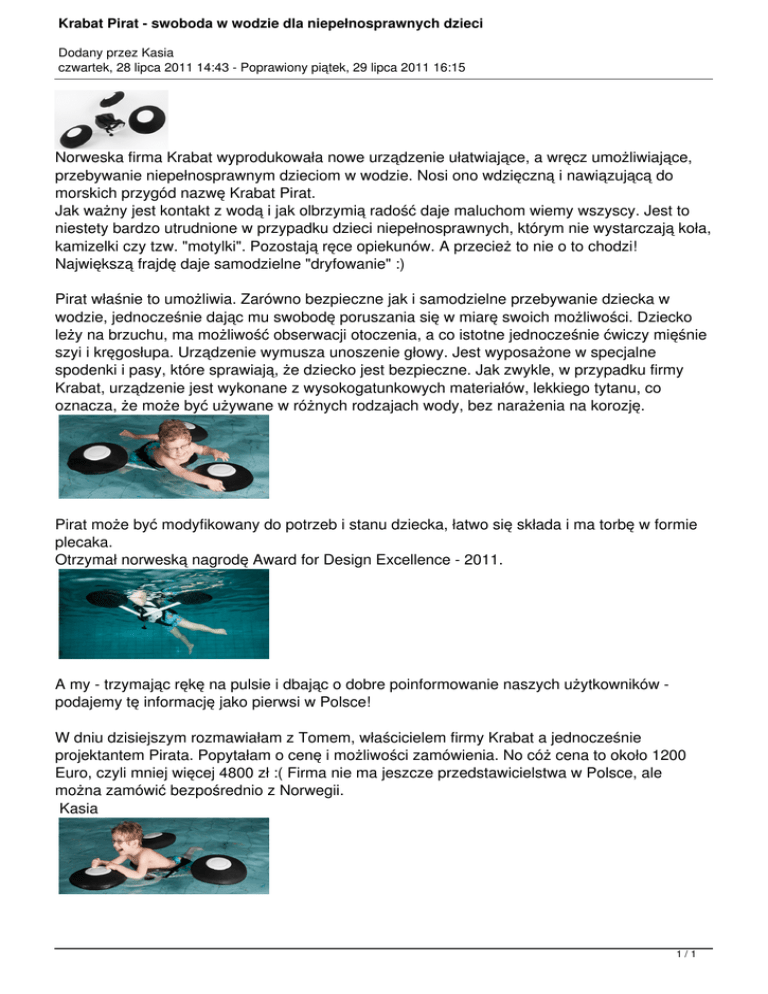 Krabat Pirat - swoboda w wodzie dla niepełnosprawnych dzieci

Dodany przez Kasia
czwartek, 28 lipca 2011 14:43 - Poprawiony piątek, 29 lipca 2011 16:15

Norweska firma Krabat wyprodukowała nowe urządzenie ułatwiające, a wręcz umożliwiające, przebywanie niepełnosprawnym dzieciom w wodzie. Nosi ono wdzięczną i nawiązującą do morskich przygód nazwę Krabat Pirat.
Jak ważny jest kontakt z wodą i jak olbrzymią radość daje maluchom wiemy wszyscy. Jest to niestety bardzo utrudnione w przypadku dzieci niepełnosprawnych, którym nie wystarczają koła, kamizelki czy tzw. "motylki". Pozostają ręce opiekunów. A przecież to nie o to chodzi! Największą frajdę daje samodzielne "dryfowanie" :)

Pirat właśnie to umożliwia. Zarówno bezpieczne jak i samodzielne przebywanie dziecka w wodzie, jednocześnie dając mu swobodę poruszania się w miarę swoich możliwości. Dziecko leży na brzuchu, ma możliwość obserwacji otoczenia, a co istotne jednocześnie ćwiczy mięśnie szyi i kręgosłupa. Urządzenie wymusza unoszenie głowy. Jest wyposażone w specjalne spodenki i pasy, które sprawiają, że dziecko jest bezpieczne. Jak zwykle, w przypadku firmy Krabat, urządzenie jest wykonane z wysokogatunkowych materiałów, lekkiego tytanu, co oznacza, że może być używane w różnych rodzajach wody, bez narażenia na korozję.

Pirat może być modyfikowany do potrzeb i stanu dziecka, łatwo się składa i ma torbę w formie plecaka.
Otrzymał norweską nagrodę Award for Design Excellence - 2011.

A my - trzymając rękę na pulsie i dbając o dobre poinformowanie naszych użytkowników - podajemy tę informację jako pierwsi w Polsce!

W dniu dzisiejszym rozmawiałam z Tomem, właścicielem firmy Krabat a jednocześnie projektantem Pirata. Popytałam o cenę i możliwości zamówienia. No cóż cena to około 1200 Euro, czyli mniej więcej 4800 zł :( Firma nie ma jeszcze przedstawicielstwa w Polsce, ale można zamówić bezpośrednio z Norwegii.
Kasia

1 / 1